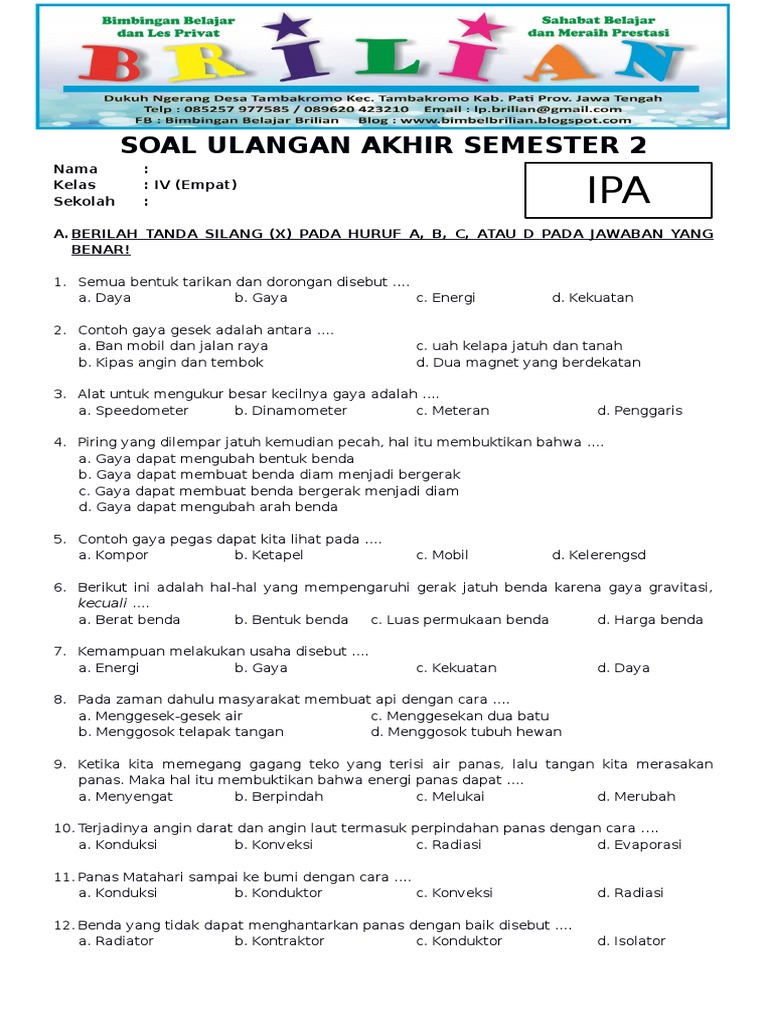 Bimbingan Belajar dan Les Privat

Sahabat Belajar dan Meraih Prestasi

BRILIAN

Dukuh Ngerang Desa Tambakromo Kec. Tambakromo Kab. Pati Prov. Jawa Tengah
Telp : 085257 977585 / 089620 423210 Email : lp.brilian@gmail.com
FB : Bimbingan Belajar Brilian Blog : www.bimbelbrilian.blogspot.com

SOAL ULANGAN AKHIR SEMESTER 2

Nama :
Kelas : IV (Empat)
Sekolah :

IPA

A. BERILAH TANDA SILANG (X) PADA HURUF A, B, C, ATAU D PADA JAWABAN YANG BENAR!

1. Semua bentuk tarikan dan dorongan disebut ....
a. Daya b. Gaya c. Energi d. Kekuatan

2. Contoh gaya gesek adalah antara ....
a. Ban mobil dan jalan raya c. uah kelapa jatuh dan tanah
b. Kipas angin dan tembok d. Dua magnet yang berdekatan

3. Alat untuk mengukur besar kecilnya gaya adalah ....
a. Speedometer b. Dinamometer c. Meteran d. Penggaris

4. Piring yang dilempar jatuh kemudian pecah, hal itu membuktikan bahwa ....
a. Gaya dapat mengubah bentuk benda
b. Gaya dapat membuat benda diam menjadi bergerak
c. Gaya dapat membuat benda bergerak menjadi diam
d. Gaya dapat mengubah arah benda

5. Contoh gaya pegas dapat kita lihat pada ....
a. Kompor b. Ketapel c. Mobil d. Kelerengsd

6. Berikut ini adalah hal-hal yang mempengaruhi gerak jatuh benda karena gaya gravitasi, kecuali ....
a. Berat benda b. Bentuk benda c. Luas permukaan benda d. Harga benda

7. Kemampuan melakukan usaha disebut ....
a. Energi b. Gaya c. Kekuatan d. Daya

8. Pada zaman dahulu masyarakat membuat api dengan cara ....
a. Menggesek-gesek air c. Menggesekan dua batu
b. Menggosok telapak tangan d. Menggosok tubuh hewan

9. Ketika kita memegang gagang teko yang terisi air panas, lalu tangan kita merasakan panas. Maka hal itu membuktikan bahwa energi panas dapat ....
a. Menyengat b. Berpindah c. Melukai d. Merubah

10. Terjadinya angin darat dan angin laut termasuk perpindahan panas dengan cara ....
a. Konduksi b. Konveksi c. Radiasi d. Evaporasi

11. Panas Matahari sampai ke bumi dengan cara ....
a. Konduksi b. Konduktor c. Konveksi d. Radiasi

12. Benda yang tidak dapat menghantarkan panas dengan baik disebut ....
a. Radiator b. Kontraktor c. Konduktor d. Isolator